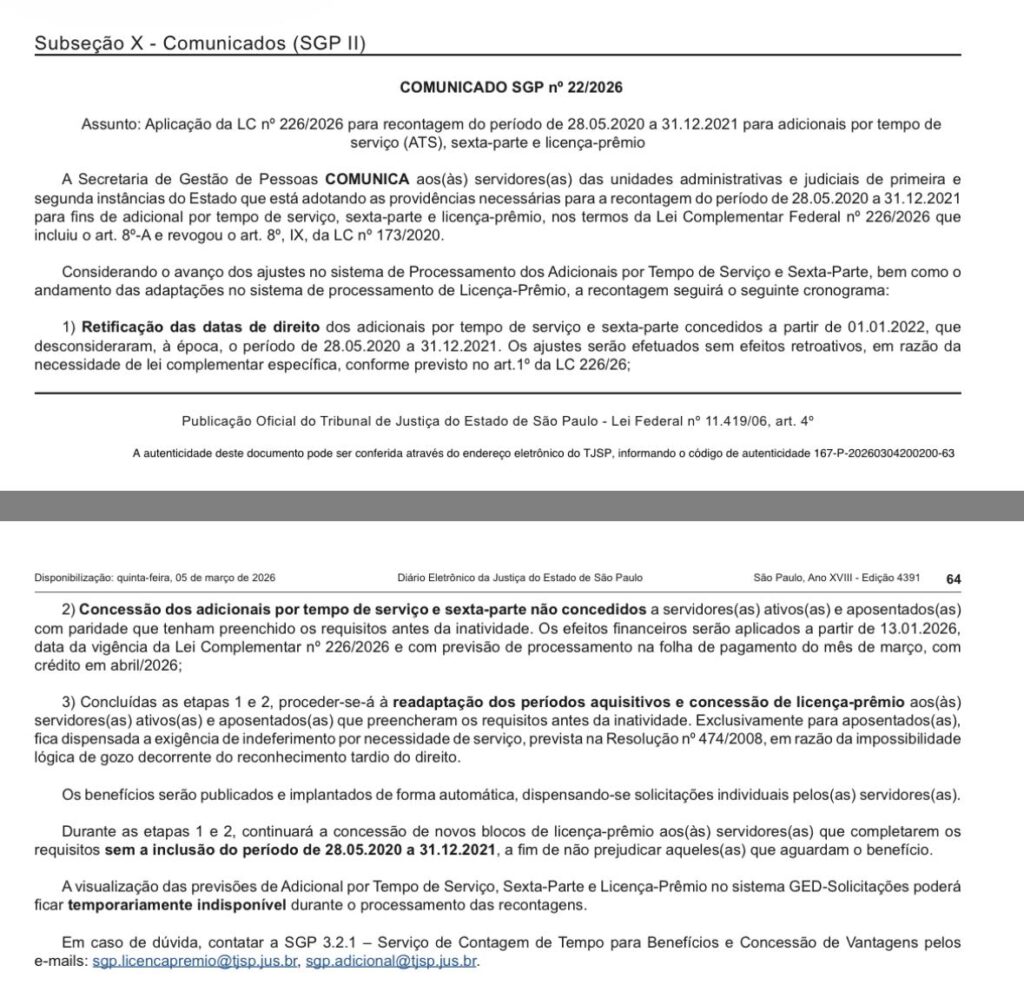 Subseção X - Comunicados (SGP II)

COMUNICADO SGP nº 22/2026

Assunto: Aplicação da LC nº 226/2026 para recontagem do período de 28.05.2020 a 31.12.2021 para adicionais por tempo de serviço (ATS), sexta-parte e licença-prêmio

A Secretaria de Gestão de Pessoas COMUNICA aos(às) servidores(as) das unidades administrativas e judiciais de primeira e segunda instâncias do Estado que está adotando as providências necessárias para a recontagem do período de 28.05.2020 a 31.12.2021 para fins de adicional por tempo de serviço, sexta-parte e licença-prêmio, nos termos da Lei Complementar Federal nº 226/2026 que incluiu o art. 8º-A e revogou o art. 8º, IX, da LC nº 173/2020.

Considerando o avanço dos ajustes no sistema de Processamento dos Adicionais por Tempo de Serviço e Sexta-Parte, bem como o andamento das adaptações no sistema de processamento de Licença-Prêmio, a recontagem seguirá o seguinte cronograma:

1) Retificação das datas de direito dos adicionais por tempo de serviço e sexta-parte concedidos a partir de 01.01.2022, que desconsideraram, à época, o período de 28.05.2020 a 31.12.2021. Os ajustes serão efetuados sem efeitos retroativos, em razão da necessidade de lei complementar específica, conforme previsto no art.1º da LC 226/26;

Publicação Oficial do Tribunal de Justiça do Estado de São Paulo - Lei Federal nº 11.419/06, art. 4º

A autenticidade deste documento pode ser conferida através do endereço eletrônico do TJSP, informando o código de autenticidade 167-P-20260304200200-63

Disponibilização: quinta-feira, 05 de março de 2026 Diário Eletrônico da Justiça do Estado de São Paulo São Paulo, Ano XVIII - Edição 4391 64

2) Concessão dos adicionais por tempo de serviço e sexta-parte não concedidos a servidores(as) ativos(as) e aposentados(as) com paridade que tenham preenchido os requisitos antes da inatividade. Os efeitos financeiros serão aplicados a partir de 13.01.2026, data da vigência da Lei Complementar nº 226/2026 e com previsão de processamento na folha de pagamento do mês de março, com crédito em abril/2026;

3) Concluídas as etapas 1 e 2, proceder-se-á à readaptação dos períodos aquisitivos e concessão de licença-prêmio aos(às) servidores(as) ativos(as) e aposentados(as) que preencheram os requisitos antes da inatividade. Exclusivamente para aposentados(as), fica dispensada a exigência de indeferimento por necessidade de serviço, prevista na Resolução nº 474/2008, em razão da impossibilidade lógica de gozo decorrente do reconhecimento tardio do direito.

Os benefícios serão publicados e implantados de forma automática, dispensando-se solicitações individuais pelos(as) servidores(as).

Durante as etapas 1 e 2, continuará a concessão de novos blocos de licença-prêmio aos(às) servidores(as) que completarem os requisitos sem a inclusão do período de 28.05.2020 a 31.12.2021, a fim de não prejudicar aqueles(as) que aguardam o benefício.

A visualização das previsões de Adicional por Tempo de Serviço, Sexta-Parte e Licença-Prêmio no sistema GED-Solicitações poderá ficar temporariamente indisponível durante o processamento das recontagens.

Em caso de dúvida, contatar a SGP 3.2.1 – Serviço de Contagem de Tempo para Benefícios e Concessão de Vantagens pelos e-mails: sgp.licencapremio@tjsp.jus.br, sgp.adicional@tjsp.jus.br.